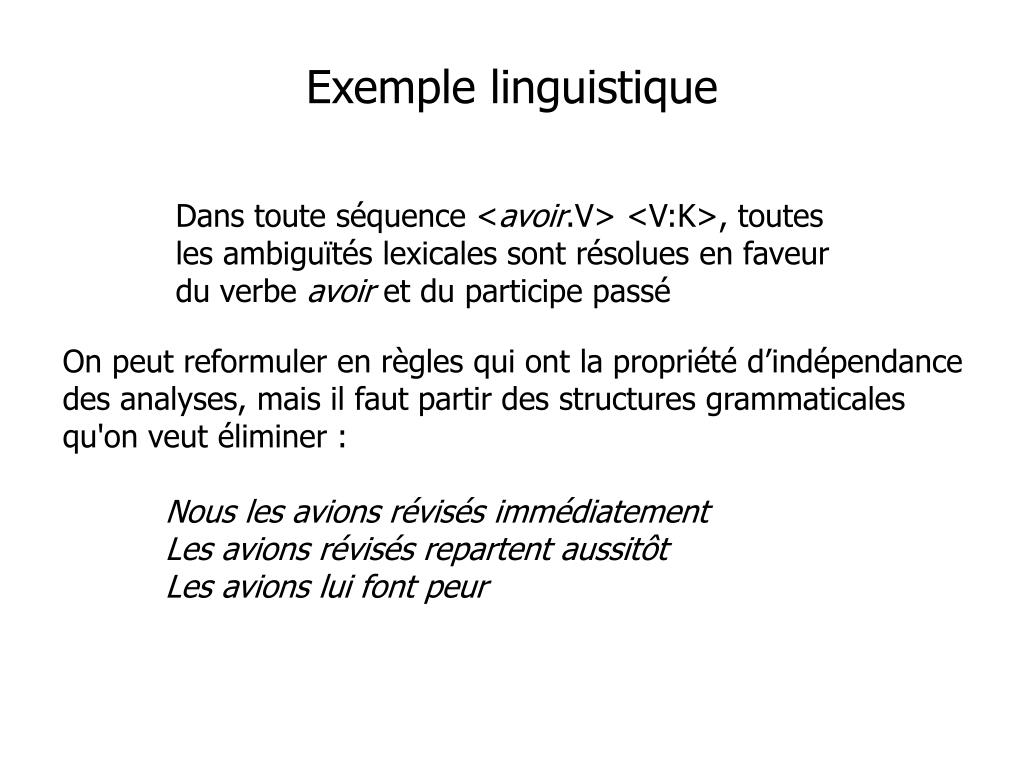 Exemple linguistique

Dans toute séquence <avoir.V> <V:K>, toutes les ambiguïtés lexicales sont résolues en faveur du verbe avoir et du participe passé

On peut reformuler en règles qui ont la propriété d'indépendance des analyses, mais il faut partir des structures grammaticales qu'on veut éliminer :

Nous les avions révisés immédiatement
Les avions révisés repartent aussitôt
Les avions lui font peur